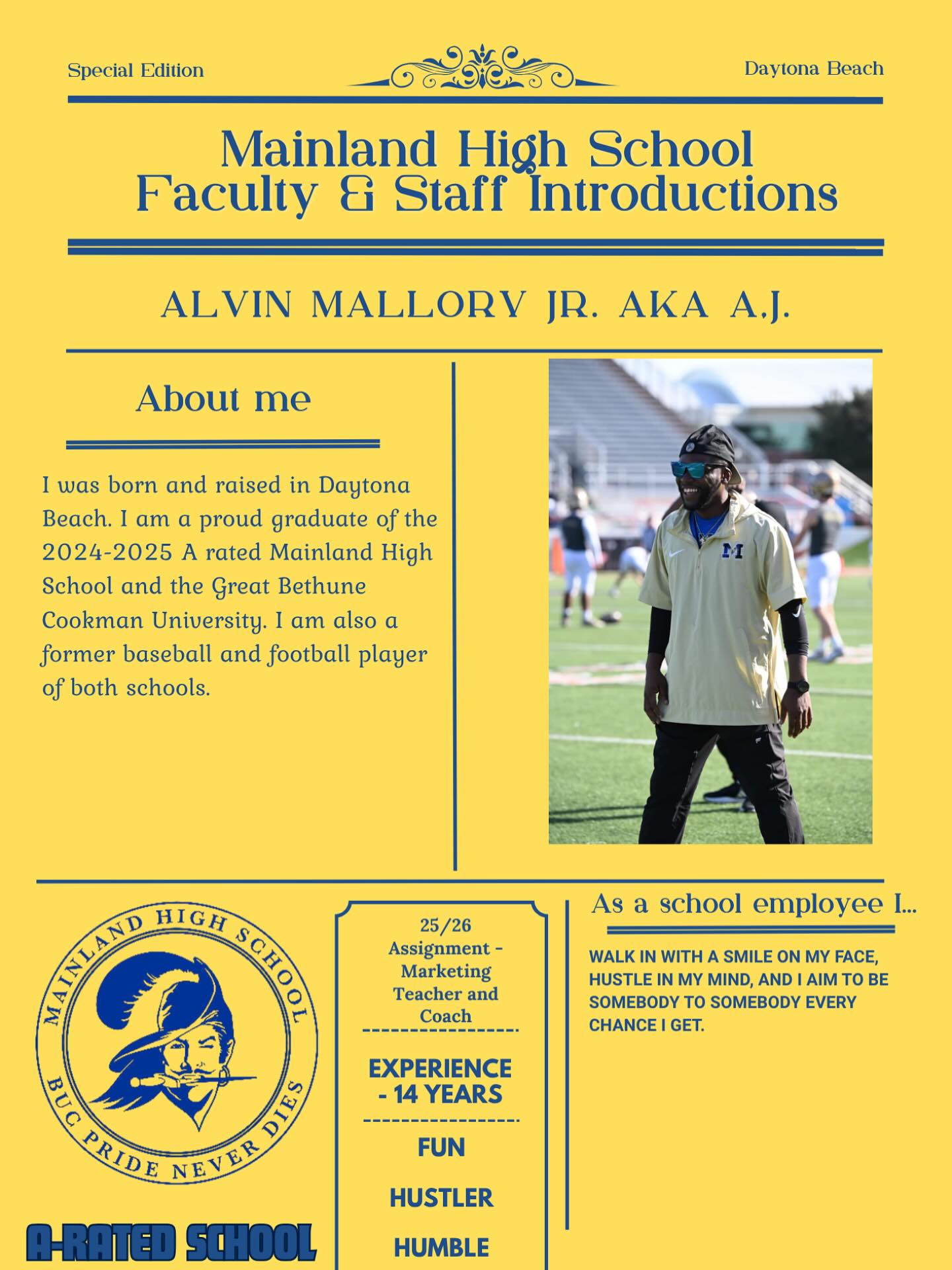 Special Edition

Daytona Beach

Mainland High School
Faculty & Staff Introductions

ALVIN MALLORY JR. AKA A.J.

About me

I was born and raised in Daytona Beach. I am a proud graduate of the 2024-2025 A rated Mainland High School and the Great Bethune Cookman University. I am also a former baseball and football player of both schools.

M

MAINLAND HIGH SCHOOL
BUC PRIDE NEVER DIES

A-RATED SCHOOL

25/26
Assignment - Marketing Teacher and Coach

EXPERIENCE - 14 YEARS

FUN

HUSTLER

HUMBLE

As a school employee I...

WALK IN WITH A SMILE ON MY FACE, HUSTLE IN MY MIND, AND I AIM TO BE SOMEBODY TO SOMEBODY EVERY CHANCE I GET.